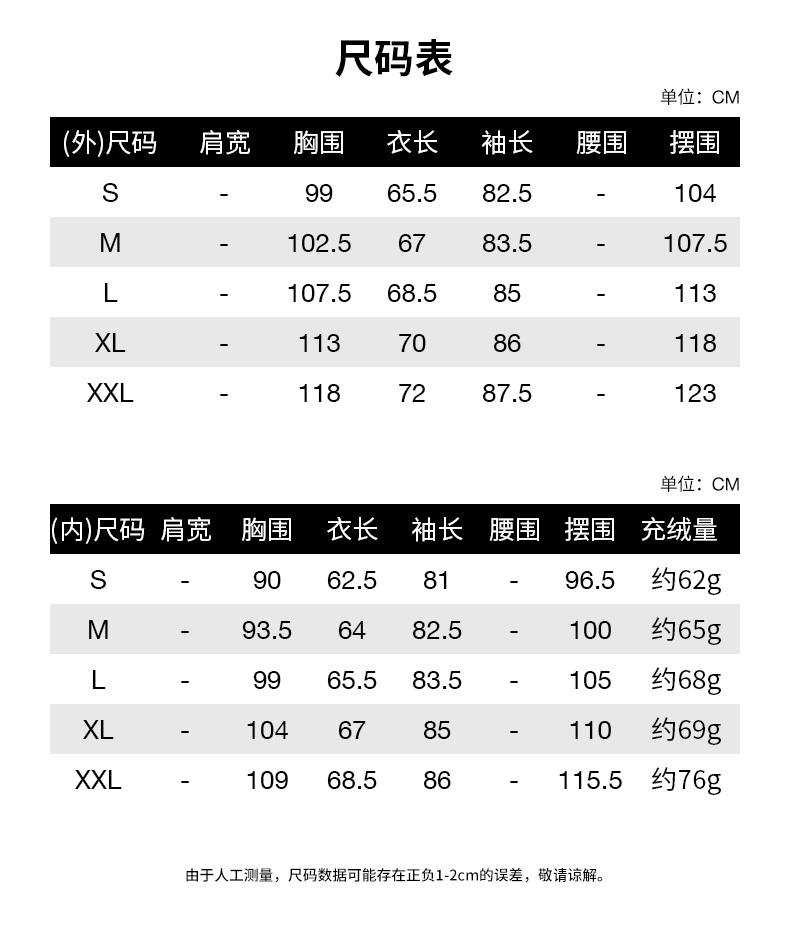 尺码表

单位：CM

| (外)尺码 | 肩宽 | 胸围 | 衣长 | 袖长 | 腰围 | 摆围 |
|---|---|---|---|---|---|---|
| S | - | 99 | 65.5 | 82.5 | - | 104 |
| M | - | 102.5 | 67 | 83.5 | - | 107.5 |
| L | - | 107.5 | 68.5 | 85 | - | 113 |
| XL | - | 113 | 70 | 86 | - | 118 |
| XXL | - | 118 | 72 | 87.5 | - | 123 |

单位：CM

| (内)尺码 | 肩宽 | 胸围 | 衣长 | 袖长 | 腰围 | 摆围 | 充绒量 |
|---|---|---|---|---|---|---|---|
| S | - | 90 | 62.5 | 81 | - | 96.5 | 约62g |
| M | - | 93.5 | 64 | 82.5 | - | 100 | 约65g |
| L | - | 99 | 65.5 | 83.5 | - | 105 | 约68g |
| XL | - | 104 | 67 | 85 | - | 110 | 约69g |
| XXL | - | 109 | 68.5 | 86 | - | 115.5 | 约76g |

由于人工测量，尺码数据可能存在正负1-2cm的误差，敬请谅解。